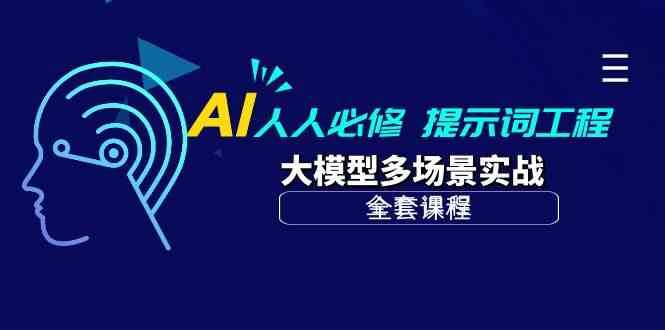 AI人人必修 提示词工程

大模型多场景实战

全套课程